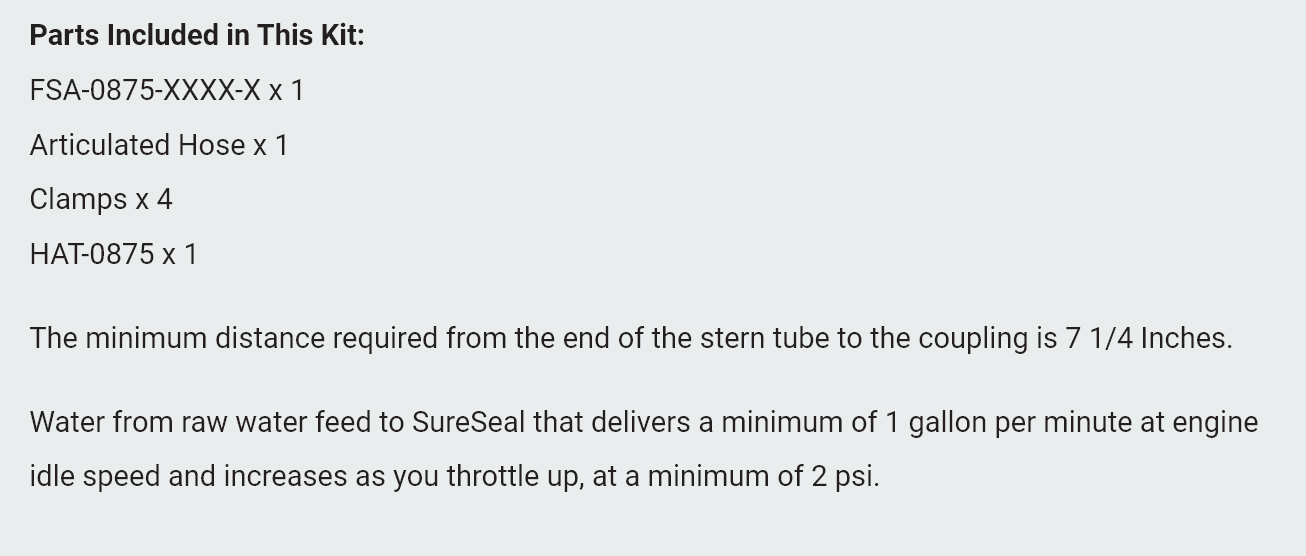 Parts Included in This Kit:
FSA-0875-XXXX-X x 1
Articulated Hose x 1
Clamps x 4
HAT-0875 x 1

The minimum distance required from the end of the stern tube to the coupling is 7 1/4 Inches.

Water from raw water feed to SureSeal that delivers a minimum of 1 gallon per minute at engine idle speed and increases as you throttle up, at a minimum of 2 psi.